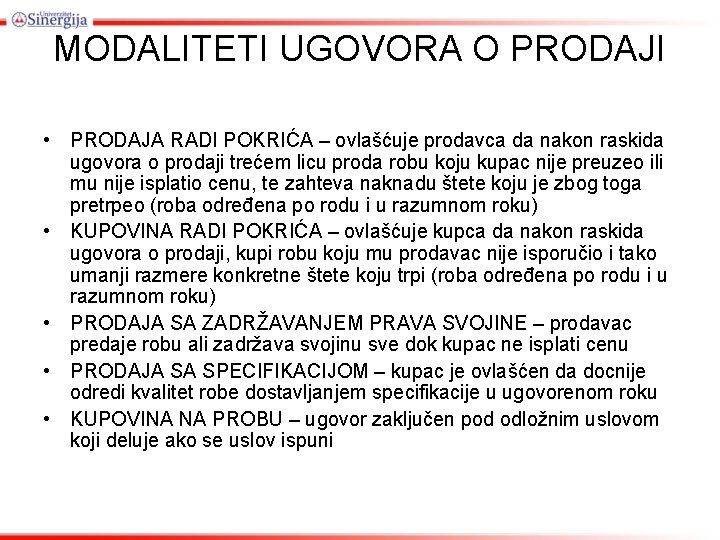 Univerzitet Sinergija

MODALITETI UGOVORA O PRODAJI

• PRODAJA RADI POKRIĆA – ovlašćuje prodavca da nakon raskida ugovora o prodaji trećem licu proda robu koju kupac nije preuzeo ili mu nije isplatio cenu, te zahteva naknadu štete koju je zbog toga pretrpeo (roba određena po rodu i u razumnom roku)
• KUPOVINA RADI POKRIĆA – ovlašćuje kupca da nakon raskida ugovora o prodaji, kupi robu koju mu prodavac nije isporučio i tako umanji razmere konkretne štete koju trpi (roba određena po rodu i u razumnom roku)
• PRODAJA SA ZADRŽAVANJEM PRAVA SVOJINE – prodavac predaje robu ali zadržava svojinu sve dok kupac ne isplati cenu
• PRODAJA SA SPECIFIKACIJOM – kupac je ovlašćen da docnije odredi kvalitet robe dostavljanjem specifikacije u ugovorenom roku
• KUPOVINA NA PROBU – ugovor zaključen pod odložnim uslovom koji deluje ako se uslov ispuni